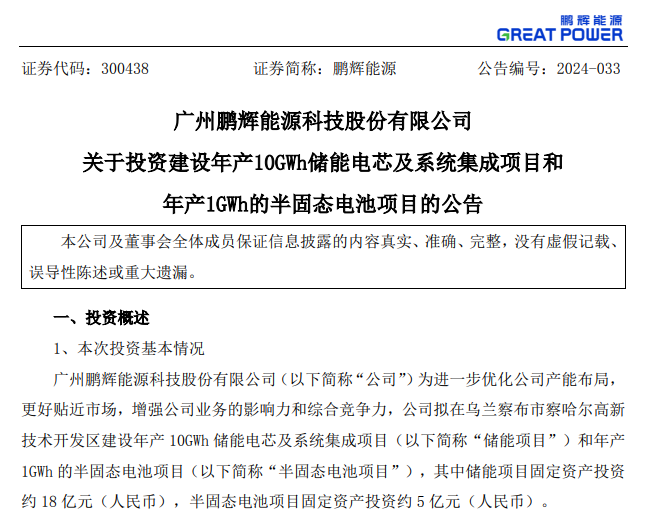 鹏辉能源
GREAT POWER

证券代码：300438　　证券简称：鹏辉能源　　公告编号：2024-033

广州鹏辉能源科技股份有限公司
关于投资建设年产10GWh储能电芯及系统集成项目和
年产1GWh的半固态电池项目的公告

本公司及董事会全体成员保证信息披露的内容真实、准确、完整，没有虚假记载、误导性陈述或重大遗漏。

一、投资概述

1、本次投资基本情况

广州鹏辉能源科技股份有限公司（以下简称“公司”）为进一步优化公司产能布局，更好贴近市场，增强公司业务的影响力和综合竞争力，公司拟在乌兰察布市察哈尔高新技术开发区建设年产 10GWh 储能电芯及系统集成项目（以下简称“储能项目”）和年产 1GWh 的半固态电池项目（以下简称“半固态电池项目”），其中储能项目固定资产投资约 18 亿元（人民币），半固态电池项目固定资产投资约 5 亿元（人民币）。